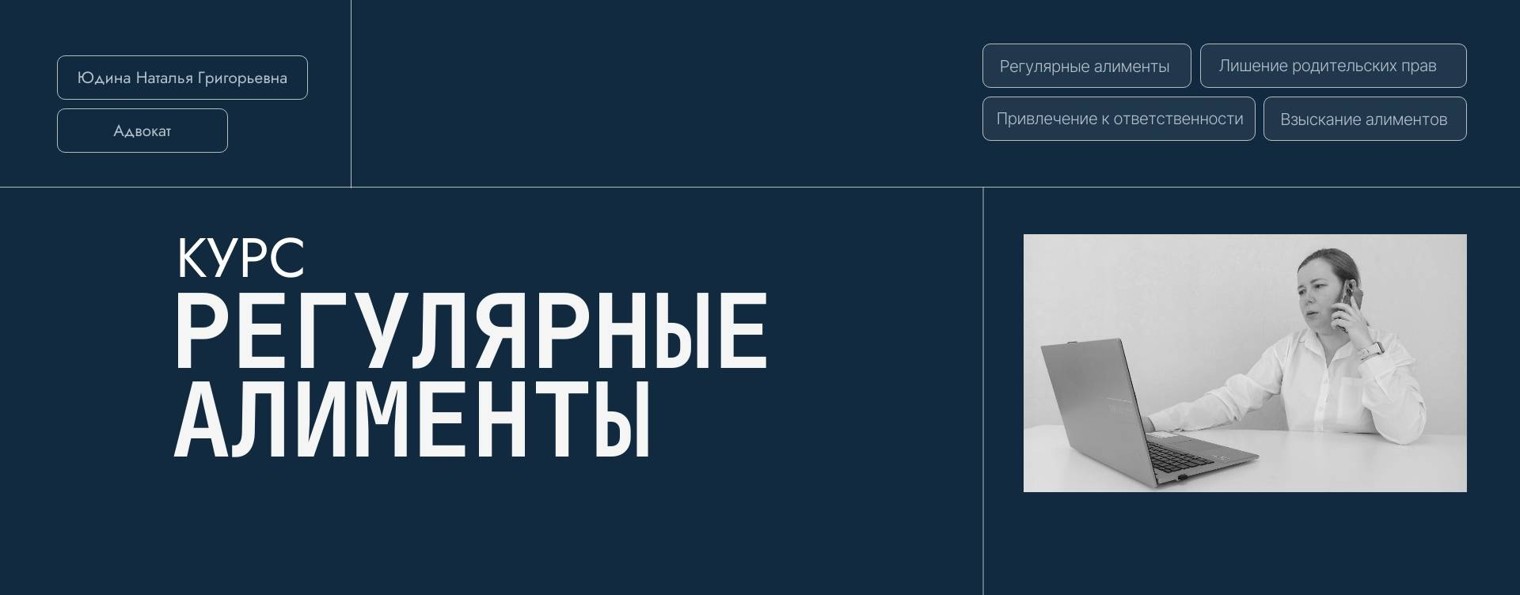 Юдина Наталья Григорьевна

Адвокат

Регулярные алименты

Лишение родительских прав

Привлечение к ответственности

Взыскание алиментов

КУРС
РЕГУЛЯРНЫЕ АЛИМЕНТЫ